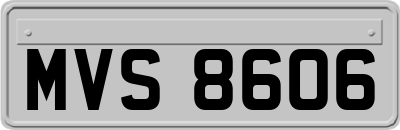 MVS 8606